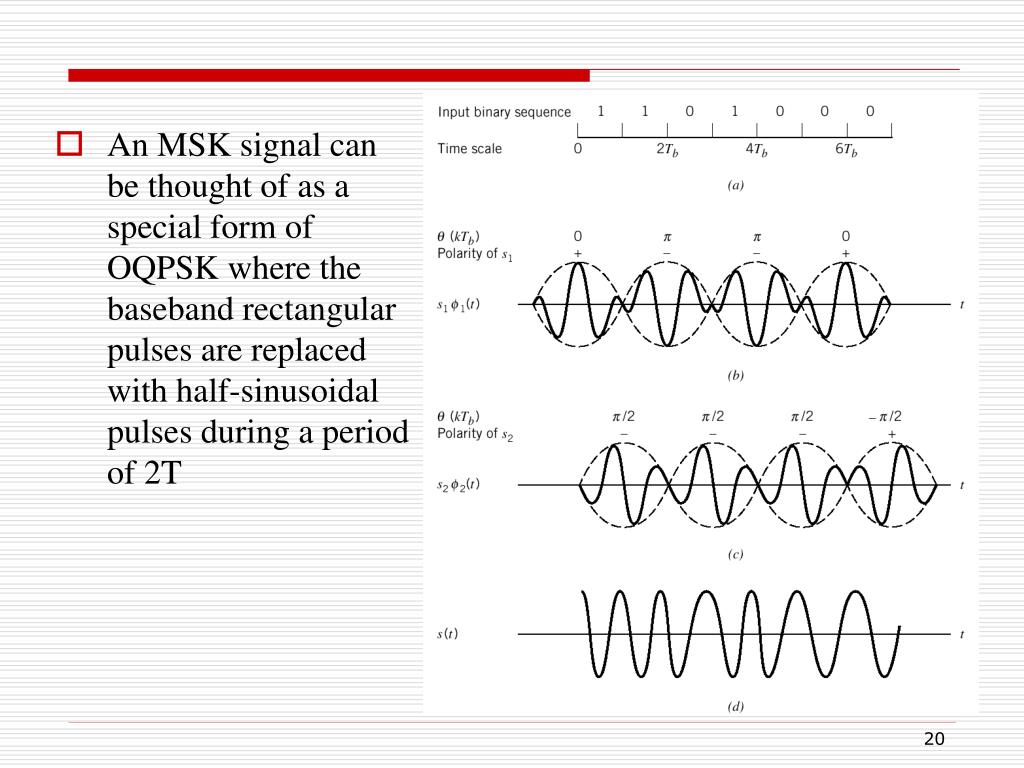 An MSK signal can be thought of as a special form of OQPSK where the baseband rectangular pulses are replaced with half-sinusoidal pulses during a period of 2T

Input binary sequence 1 1 0 1 0 0 0

Time scale 0 $2T_b$ $4T_b$ $6T_b$

(a)

$\theta$ $(kT_b)$ 0 $\pi$ $\pi$ 0
Polarity of $s_1$ + − − +

$s_1\phi_1(t)$ $t$

(b)

$\theta$ $(kT_b)$ $\pi/2$ $\pi/2$ $\pi/2$ $-\pi/2$
Polarity of $s_2$ − − − +

$s_2\phi_2(t)$ $t$

(c)

$s(t)$ $t$

(d)

20